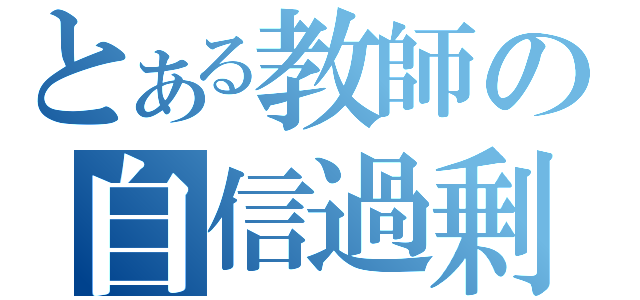 とある教師の
自信過剰